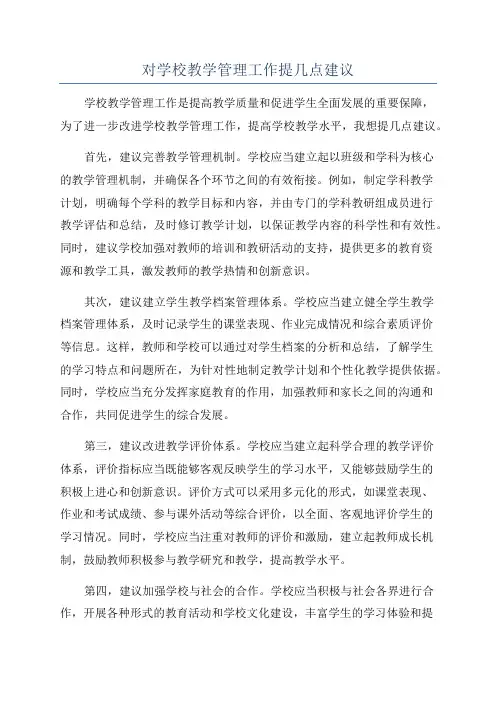 对学校教学管理工作提几点建议

学校教学管理工作是提高教学质量和促进学生全面发展的重要保障，为了进一步改进学校教学管理工作，提高学校教学水平，我想提几点建议。

首先，建议完善教学管理机制。学校应当建立起以班级和学科为核心的教学管理机制，并确保各个环节之间的有效衔接。例如，制定学科教学计划，明确每个学科的教学目标和内容，并由专门的学科教研组成员进行教学评估和总结，及时修订教学计划，以保证教学内容的科学性和有效性。同时，建议学校加强对教师的培训和教研活动的支持，提供更多的教育资源和教学工具，激发教师的教学热情和创新意识。

其次，建议建立学生教学档案管理体系。学校应当建立健全学生教学档案管理体系，及时记录学生的课堂表现、作业完成情况和综合素质评价等信息。这样，教师和学校可以通过对学生档案的分析和总结，了解学生的学习特点和问题所在，为针对性地制定教学计划和个性化教学提供依据。同时，学校应当充分发挥家庭教育的作用，加强教师和家长之间的沟通和合作，共同促进学生的综合发展。

第三，建议改进教学评价体系。学校应当建立起科学合理的教学评价体系，评价指标应当既能够客观反映学生的学习水平，又能够鼓励学生的积极上进心和创新意识。评价方式可以采用多元化的形式，如课堂表现、作业和考试成绩、参与课外活动等综合评价，以全面、客观地评价学生的学习情况。同时，学校应当注重对教师的评价和激励，建立起教师成长机制，鼓励教师积极参与教学研究和教学，提高教学水平。

第四，建议加强学校与社会的合作。学校应当积极与社会各界进行合作，开展各种形式的教育活动和学校文化建设，丰富学生的学习体验和提